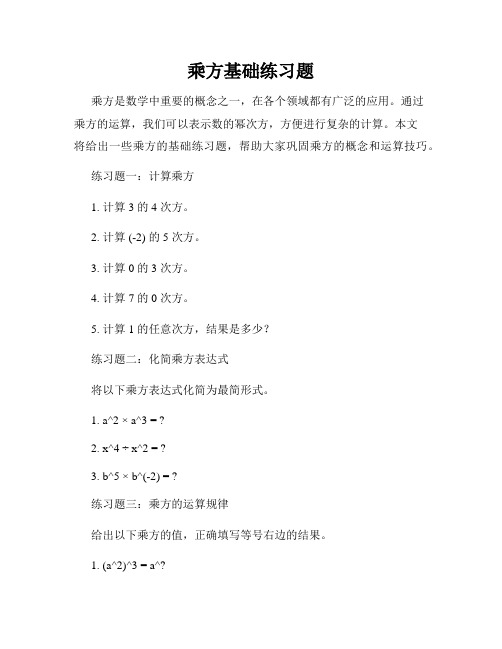 乘方基础练习题

乘方是数学中重要的概念之一，在各个领域都有广泛的应用。通过乘方的运算，我们可以表示数的幂次方，方便进行复杂的计算。本文将给出一些乘方的基础练习题，帮助大家巩固乘方的概念和运算技巧。

练习题一：计算乘方

1. 计算 3 的 4 次方。

2. 计算 (-2) 的 5 次方。

3. 计算 0 的 3 次方。

4. 计算 7 的 0 次方。

5. 计算 1 的任意次方，结果是多少？

练习题二：化简乘方表达式

将以下乘方表达式化简为最简形式。

1. a^2 × a^3 = ?

2. x^4 ÷ x^2 = ?

3. b^5 × b^(-2) = ?

练习题三：乘方的运算规律

给出以下乘方的值，正确填写等号右边的结果。

1. (a^2)^3 = a^?